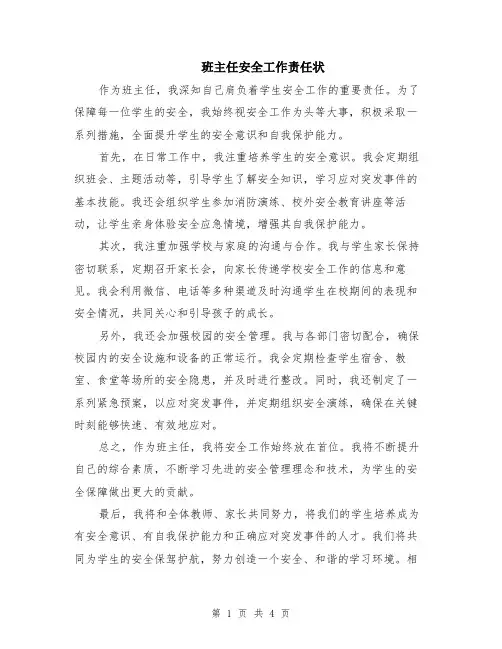 班主任安全工作责任状

作为班主任，我深知自己肩负着学生安全工作的重要责任。为了保障每一位学生的安全，我始终视安全工作为头等大事，积极采取一系列措施，全面提升学生的安全意识和自我保护能力。

首先，在日常工作中，我注重培养学生的安全意识。我会定期组织班会、主题活动等，引导学生了解安全知识，学习应对突发事件的基本技能。我还会组织学生参加消防演练、校外安全教育讲座等活动，让学生亲身体验安全应急情境，增强其自我保护能力。

其次，我注重加强学校与家庭的沟通与合作。我与学生家长保持密切联系，定期召开家长会，向家长传递学校安全工作的信息和意见。我会利用微信、电话等多种渠道及时沟通学生在校期间的表现和安全情况，共同关心和引导孩子的成长。

另外，我还会加强校园的安全管理。我与各部门密切配合，确保校园内的安全设施和设备的正常运行。我会定期检查学生宿舍、教室、食堂等场所的安全隐患，并及时进行整改。同时，我还制定了一系列紧急预案，以应对突发事件，并定期组织安全演练，确保在关键时刻能够快速、有效地应对。

总之，作为班主任，我将安全工作始终放在首位。我将不断提升自己的综合素质，不断学习先进的安全管理理念和技术，为学生的安全保障做出更大的贡献。

最后，我将和全体教师、家长共同努力，将我们的学生培养成为有安全意识、有自我保护能力和正确应对突发事件的人才。我们将共同为学生的安全保驾护航，努力创造一个安全、和谐的学习环境。相

第 1 页 共 4 页